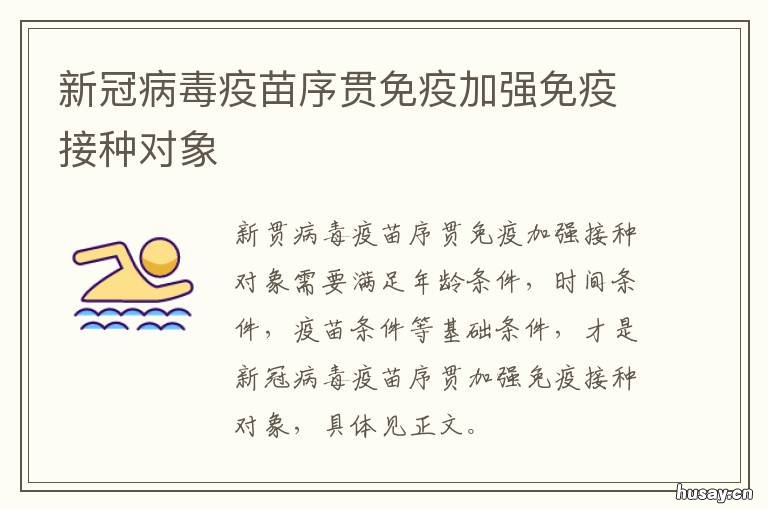 新冠病毒疫苗序贯免疫加强免疫接种对象

新贯病毒疫苗序贯免疫加强接种对象需要满足年龄条件，时间条件，疫苗条件等基础条件，才是新冠病毒疫苗序贯加强免疫接种对象，具体见正文。

husay.cn